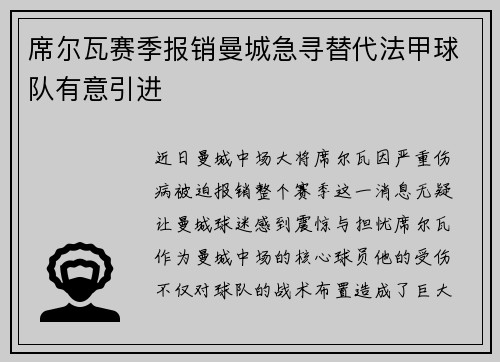 席尔瓦赛季报销曼城急寻替代法甲球队有意引进

近日曼城中场大将席尔瓦因严重伤病被迫报销整个赛季这一消息无疑让曼城球迷感到震惊与担忧席尔瓦作为曼城中场的核心球员他的受伤不仅对球队的战术布置造成了巨大